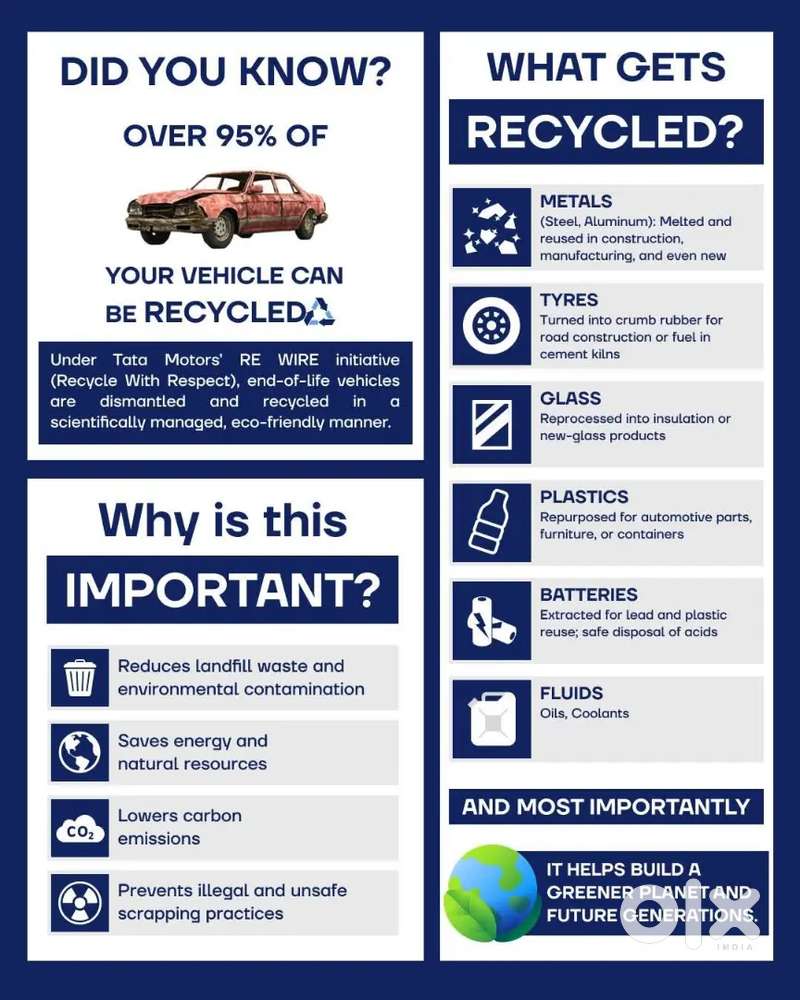 DID YOU KNOW?

OVER 95% OF

YOUR VEHICLE CAN BE RECYCLED

Under Tata Motors' RE WIRE initiative (Recycle With Respect), end-of-life vehicles are dismantled and recycled in a scientifically managed, eco-friendly manner.

Why is this

IMPORTANT?

Reduces landfill waste and environmental contamination

Saves energy and natural resources

$CO_2$

Lowers carbon emissions

Prevents illegal and unsafe scrapping practices

WHAT GETS

RECYCLED?

METALS
(Steel, Aluminum): Melted and reused in construction, manufacturing, and even new

TYRES
Turned into crumb rubber for road construction or fuel in cement kilns

GLASS
Reprocessed into insulation or new-glass products

PLASTICS
Repurposed for automotive parts, furniture, or containers

BATTERIES
Extracted for lead and plastic reuse; safe disposal of acids

FLUIDS
Oils, Coolants

AND MOST IMPORTANTLY

IT HELPS BUILD A GREENER PLANET AND FUTURE GENERATIONS.

olx
INDIA